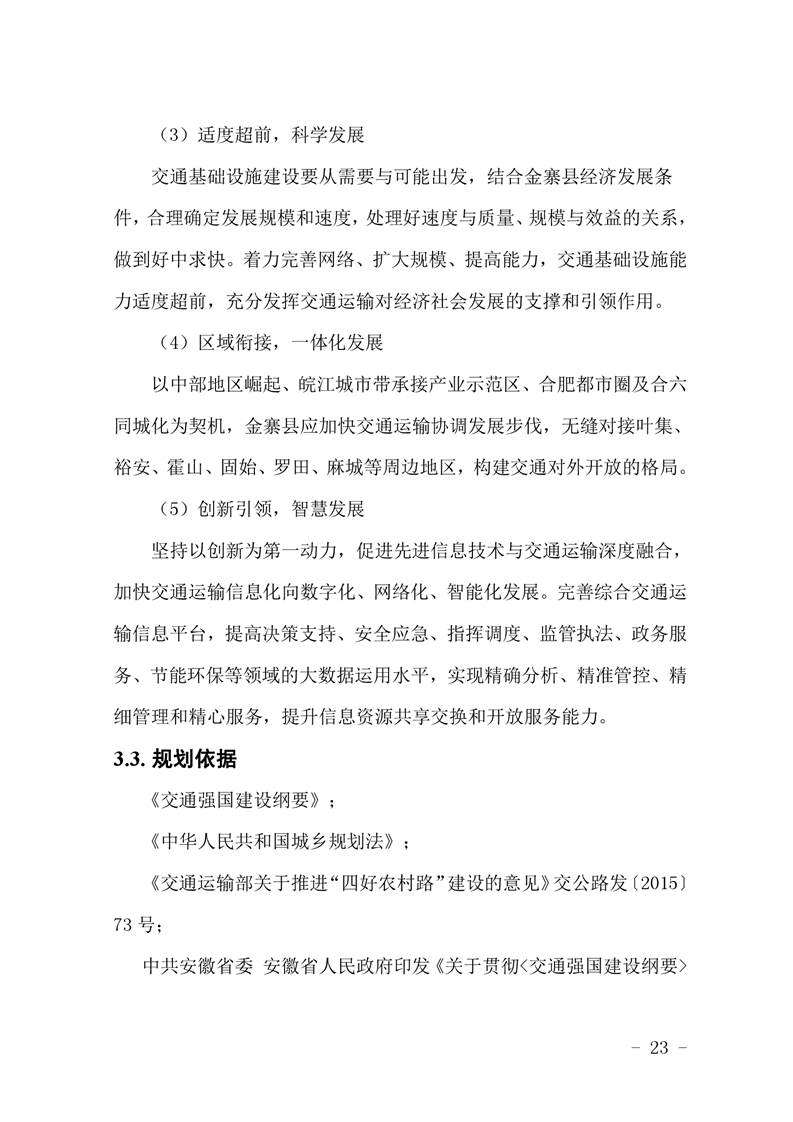 （3）适度超前，科学发展

交通基础设施建设要从需要与可能出发，结合金寨县经济发展条件，合理确定发展规模和速度，处理好速度与质量、规模与效益的关系，做到好中求快。着力完善网络、扩大规模、提高能力，交通基础设施能力适度超前，充分发挥交通运输对经济社会发展的支撑和引领作用。

（4）区域衔接，一体化发展

以中部地区崛起、皖江城市带承接产业示范区、合肥都市圈及合六同城化为契机，金寨县应加快交通运输协调发展步伐，无缝对接叶集、裕安、霍山、固始、罗田、麻城等周边地区，构建交通对外开放的格局。

（5）创新引领，智慧发展

坚持以创新为第一动力，促进先进信息技术与交通运输深度融合，加快交通运输信息化向数字化、网络化、智能化发展。完善综合交通运输信息平台，提高决策支持、安全应急、指挥调度、监管执法、政务服务、节能环保等领域的大数据运用水平，实现精确分析、精准管控、精细管理和精心服务，提升信息资源共享交换和开放服务能力。

3.3. 规划依据

《交通强国建设纲要》；

《中华人民共和国城乡规划法》；

《交通运输部关于推进“四好农村路”建设的意见》交公路发〔2015〕73 号；

中共安徽省委 安徽省人民政府印发《关于贯彻<交通强国建设纲要>

- 23 -